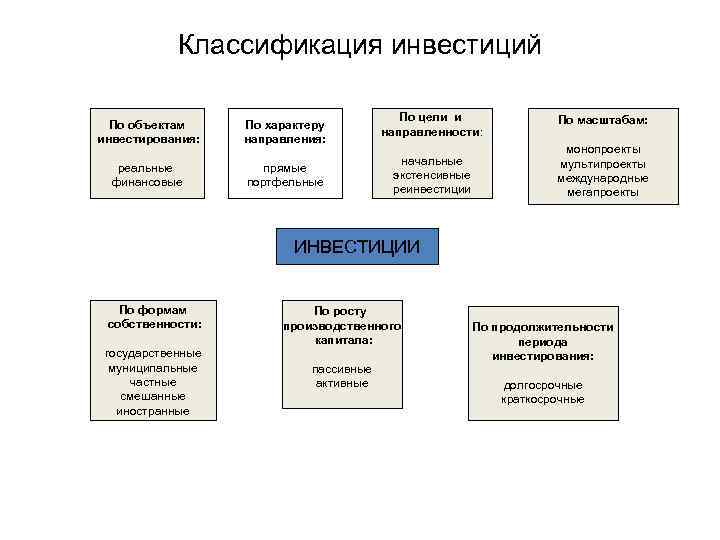 Классификация инвестиций

По объектам инвестирования:

реальные
финансовые

По характеру направления:

прямые
портфельные

По цели и направленности:

начальные
экстенсивные
реинвестиции

По масштабам:

монопроекты
мультипроекты
международные
мегапроекты

ИНВЕСТИЦИИ

По формам собственности:

государственные
муниципальные
частные
смешанные
иностранные

По росту производственного капитала:

пассивные
активные

По продолжительности периода инвестирования:

долгосрочные
краткосрочные